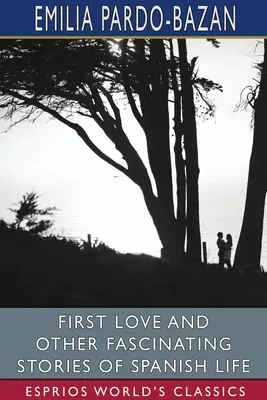 EMILIA PARDO-BAZAN

FIRST LOVE AND OTHER FASCINATING STORIES OF SPANISH LIFE

ESPRIOS WORLD'S CLASSICS